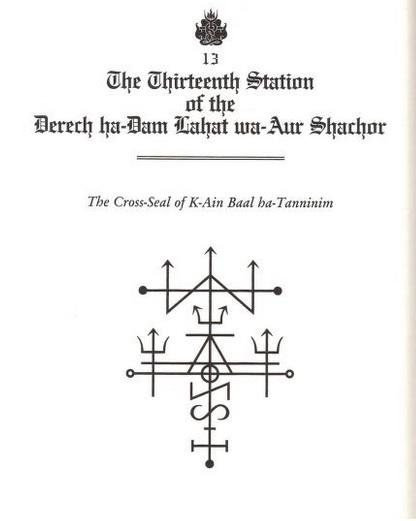 13

The Thirteenth Station
of the
Derech ha-Dam Lahat wa-Aur Shachor

The Cross-Seal of K-Ain Baal ha-Tanninim